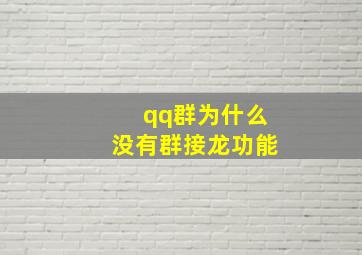 qq群为什么
没有群接龙功能